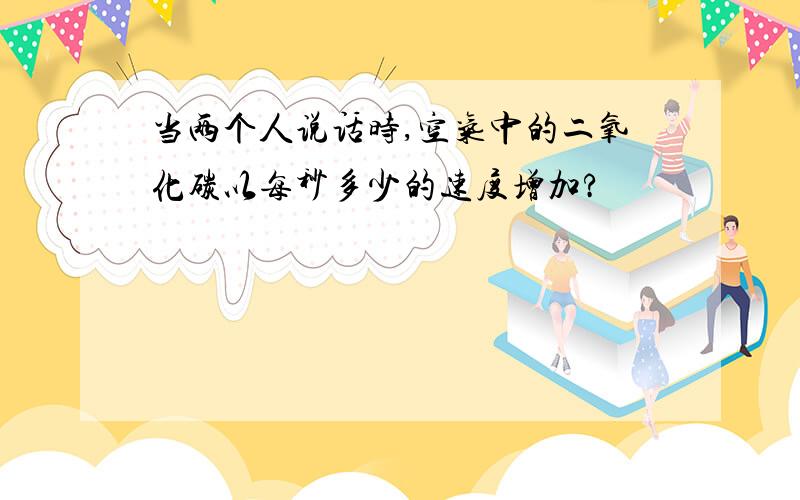 当两个人说话時,空氣中的二氧化碳以每秒多少的速度增加?